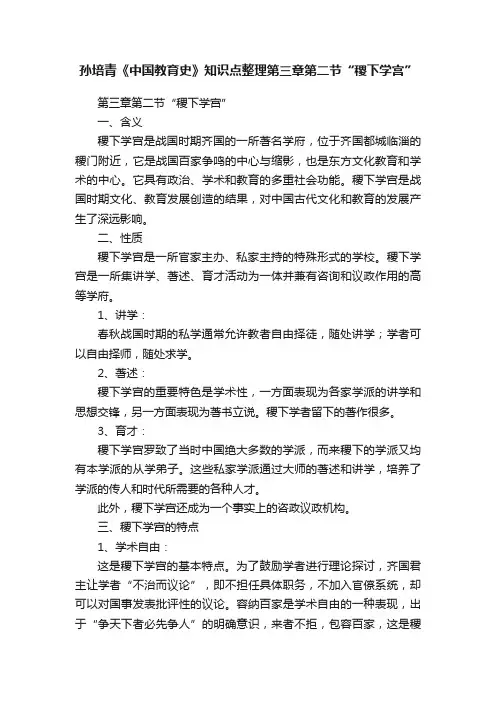 孙培青《中国教育史》知识点整理第三章第二节“稷下学宫”

第三章第二节“稷下学宫”

一、含义

稷下学宫是战国时期齐国的一所著名学府，位于齐国都城临淄的稷门附近，它是战国百家争鸣的中心与缩影，也是东方文化教育和学术的中心。它具有政治、学术和教育的多重社会功能。稷下学宫是战国时期文化、教育发展创造的结果，对中国古代文化和教育的发展产生了深远影响。

二、性质

稷下学宫是一所官家主办、私家主持的特殊形式的学校。稷下学宫是一所集讲学、著述、育才活动为一体并兼有咨询和议政作用的高等学府。

1、讲学：

春秋战国时期的私学通常允许教者自由择徒，随处讲学；学者可以自由择师，随处求学。

2、著述：

稷下学宫的重要特色是学术性，一方面表现为各家学派的讲学和思想交锋，另一方面表现为著书立说。稷下学者留下的著作很多。

3、育才：

稷下学宫罗致了当时中国绝大多数的学派，而来稷下的学派又均有本学派的从学弟子。这些私家学派通过大师的著述和讲学，培养了学派的传人和时代所需要的各种人才。

此外，稷下学宫还成为一个事实上的咨政议政机构。

三、稷下学宫的特点

1、学术自由：

这是稷下学宫的基本特点。为了鼓励学者进行理论探讨，齐国君主让学者“不治而议论”，即不担任具体职务，不加入官僚系统，却可以对国事发表批评性的议论。容纳百家是学术自由的一种表现，出于“争天下者必先争人”的明确意识，来者不拒，包容百家，这是稷